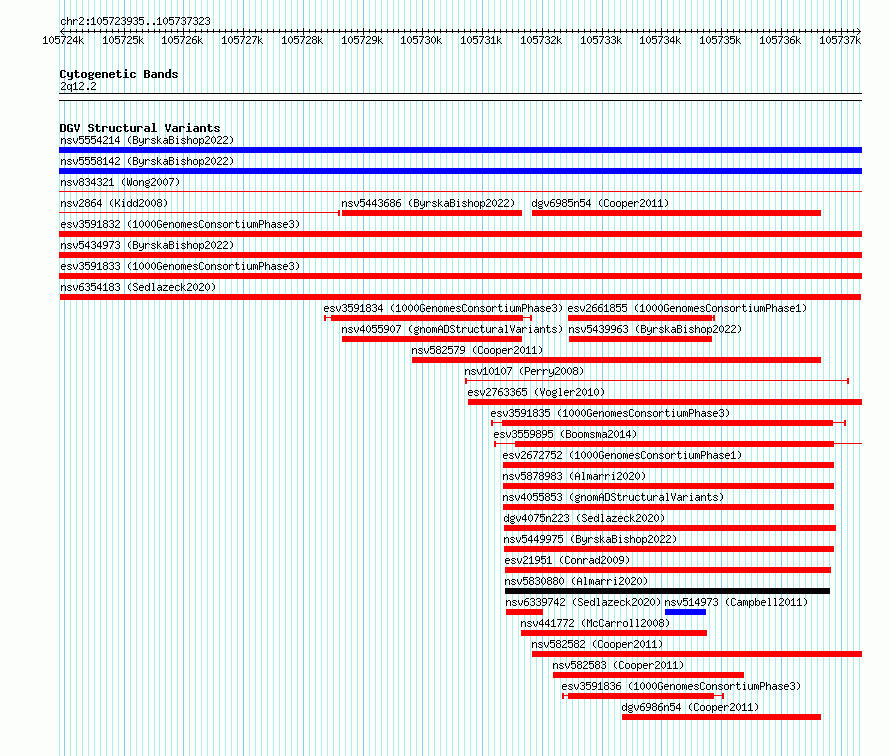 chr2:105723935..105737323

105724k 105725k 105726k 105727k 105728k 105729k 105730k 105731k 105732k 105733k 105734k 105735k 105736k 105737k

Cytogenetic Bands
2q12.2

DGV Structural Variants
nsv5554214 (ByrskaBishop2022)
nsv5558142 (ByrskaBishop2022)
nsv834321 (Wong2007)
nsv2864 (Kidd2008)
nsv5443686 (ByrskaBishop2022)
dgv6985n54 (Cooper2011)
esv3591832 (1000GenomesConsortiumPhase3)
nsv5434973 (ByrskaBishop2022)
esv3591833 (1000GenomesConsortiumPhase3)
nsv6354183 (Sedlazeck2020)
esv3591834 (1000GenomesConsortiumPhase3)
esv2661855 (1000GenomesConsortiumPhase1)
nsv4055907 (gnomADStructuralVariants)
nsv5439963 (ByrskaBishop2022)
nsv582579 (Cooper2011)
nsv10107 (Perry2008)
esv2763365 (Vogler2010)
esv3591835 (1000GenomesConsortiumPhase3)
esv3559895 (Boomsma2014)
esv2672752 (1000GenomesConsortiumPhase1)
nsv5878983 (Almarri2020)
nsv4055853 (gnomADStructuralVariants)
dgv4075n223 (Sedlazeck2020)
nsv5449975 (ByrskaBishop2022)
esv21951 (Conrad2009)
nsv5830880 (Almarri2020)
nsv6339742 (Sedlazeck2020)
nsv514973 (Campbell2011)
nsv441772 (McCarroll2008)
nsv582582 (Cooper2011)
nsv582583 (Cooper2011)
esv3591836 (1000GenomesConsortiumPhase3)
dgv6986n54 (Cooper2011)